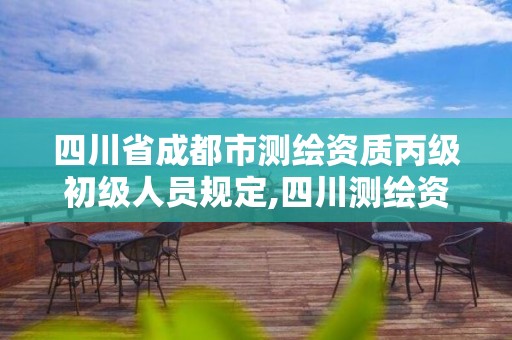 四川省成都市测绘资质丙级初级人员规定,四川测绘资